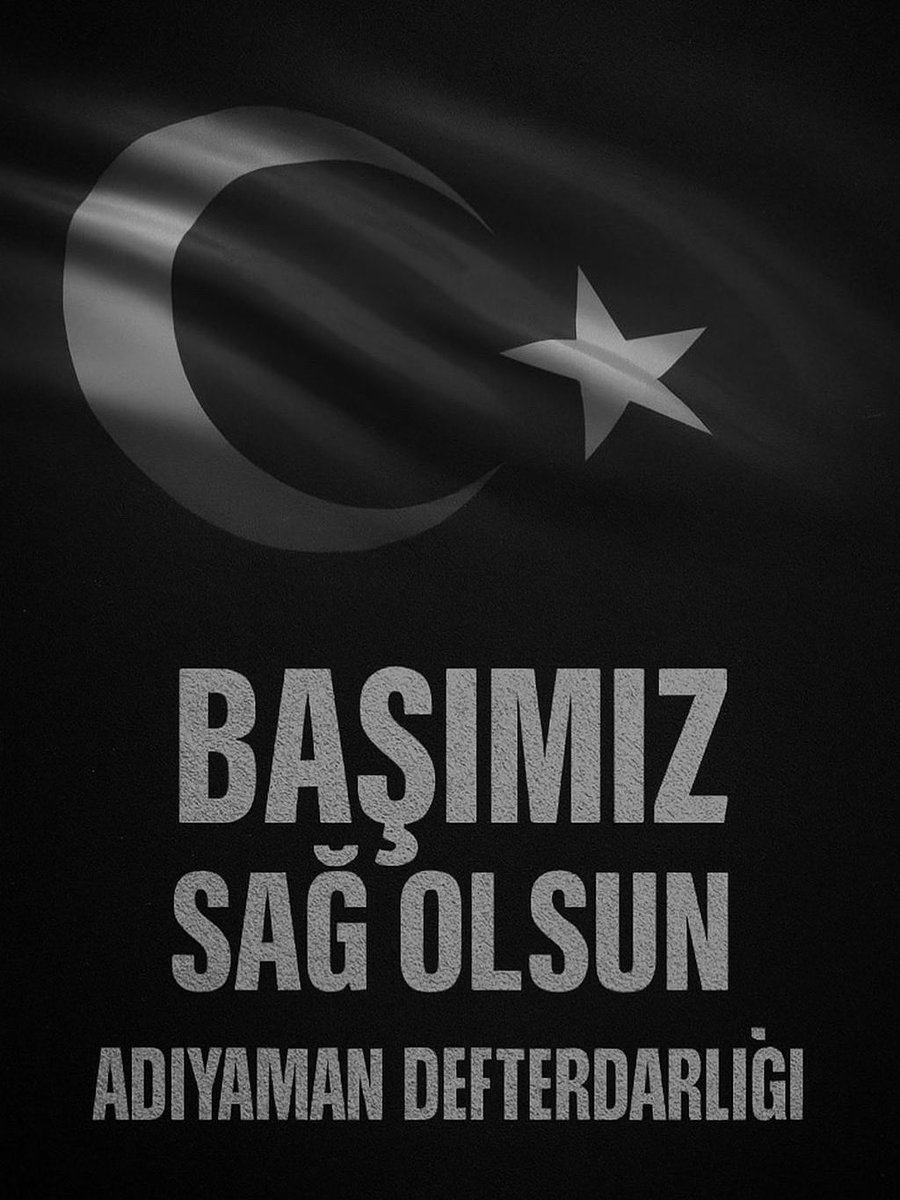 BAŞIMIZ
SAĞ OLSUN
ADIYAMAN DEFTERDARLIĞI